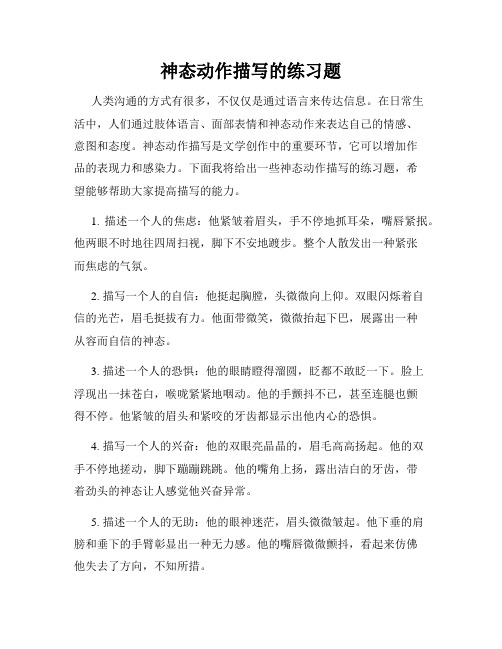 神态动作描写的练习题

人类沟通的方式有很多，不仅仅是通过语言来传达信息。在日常生活中，人们通过肢体语言、面部表情和神态动作来表达自己的情感、意图和态度。神态动作描写是文学创作中的重要环节，它可以增加作品的表现力和感染力。下面我将给出一些神态动作描写的练习题，希望能够帮助大家提高描写的能力。

1. 描述一个人的焦虑：他紧皱着眉头，手不停地抓耳朵，嘴唇紧抿。他两眼不时地往四周扫视，脚下不安地踱步。整个人散发出一种紧张而焦虑的气氛。

2. 描写一个人的自信：他挺起胸膛，头微微向上仰。双眼闪烁着自信的光芒，眉毛挺拔有力。他面带微笑，微微抬起下巴，展露出一种从容而自信的神态。

3. 描述一个人的恐惧：他的眼睛瞪得溜圆，眨都不敢眨一下。脸上浮现出一抹苍白，喉咙紧紧地咽动。他的手颤抖不已，甚至连腿也颤得不停。他紧皱的眉头和紧咬的牙齿都显示出他内心的恐惧。

4. 描写一个人的兴奋：他的双眼亮晶晶的，眉毛高高扬起。他的双手不停地搓动，脚下蹦蹦跳跳。他的嘴角上扬，露出洁白的牙齿，带着劲头的神态让人感觉他兴奋异常。

5. 描述一个人的无助：他的眼神迷茫，眉头微微皱起。他下垂的肩膀和垂下的手臂彰显出一种无力感。他的嘴唇微微颤抖，看起来仿佛他失去了方向，不知所措。